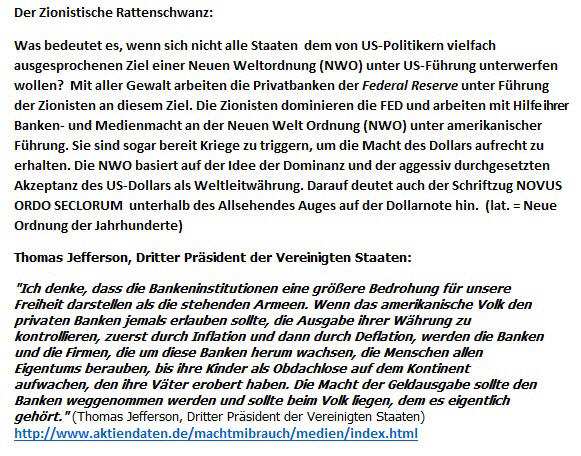 Der Zionistische Rattenschwanz:

Was bedeutet es, wenn sich nicht alle Staaten dem von US-Politikern vielfach ausgesprochenen Ziel einer Neuen Weltordnung (NWO) unter US-Führung unterwerfen wollen? Mit aller Gewalt arbeiten die Privatbanken der Federal Reserve unter Führung der Zionisten an diesem Ziel. Die Zionisten dominieren die FED und arbeiten mit Hilfe ihrer Banken- und Medienmacht an der Neuen Welt Ordnung (NWO) unter amerikanischer Führung. Sie sind sogar bereit Kriege zu triggern, um die Macht des Dollars aufrecht zu erhalten. Die NWO basiert auf der Idee der Dominanz und der aggessiv durchgesetzten Akzeptanz des US-Dollars als Weltleitwährung. Darauf deutet auch der Schriftzug NOVUS ORDO SECLORUM unterhalb des Allsehendes Auges auf der Dollarnote hin. (lat. = Neue Ordnung der Jahrhunderte)

Thomas Jefferson, Dritter Präsident der Vereinigten Staaten:

"Ich denke, dass die Bankeninstitutionen eine größere Bedrohung für unsere Freiheit darstellen als die stehenden Armeen. Wenn das amerikanische Volk den privaten Banken jemals erlauben sollte, die Ausgabe ihrer Währung zu kontrollieren, zuerst durch Inflation und dann durch Deflation, werden die Banken und die Firmen, die um diese Banken herum wachsen, die Menschen allen Eigentums berauben, bis ihre Kinder als Obdachlose auf dem Kontinent aufwachen, den ihre Väter erobert haben. Die Macht der Geldausgabe sollte den Banken weggenommen werden und sollte beim Volk liegen, dem es eigentlich gehört." (Thomas Jefferson, Dritter Präsident der Vereinigten Staaten)
http://www.aktiendaten.de/machtmibrauch/medien/index.html